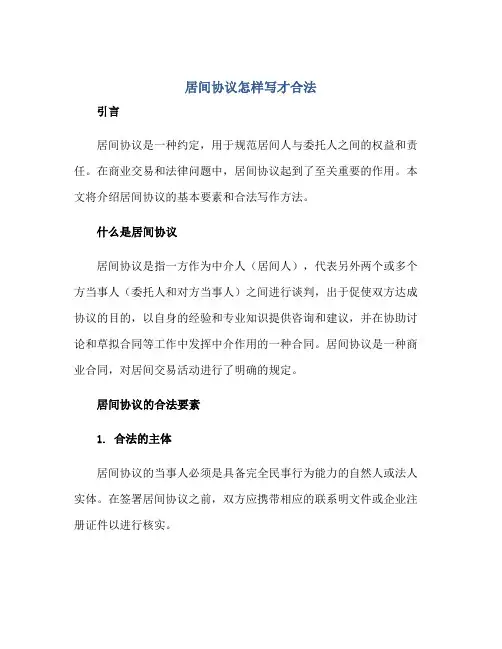 居间协议怎样写才合法

引言

居间协议是一种约定，用于规范居间人与委托人之间的权益和责任。在商业交易和法律问题中，居间协议起到了至关重要的作用。本文将介绍居间协议的基本要素和合法写作方法。

什么是居间协议

居间协议是指一方作为中介人（居间人），代表另外两个或多个方当事人（委托人和对方当事人）之间进行谈判，出于促使双方达成协议的目的，以自身的经验和专业知识提供咨询和建议，并在协助讨论和草拟合同等工作中发挥中介作用的一种合同。居间协议是一种商业合同，对居间交易活动进行了明确的规定。

居间协议的合法要素

1. 合法的主体

居间协议的当事人必须是具备完全民事行为能力的自然人或法人实体。在签署居间协议之前，双方应携带相应的联系明文件或企业注册证件以进行核实。